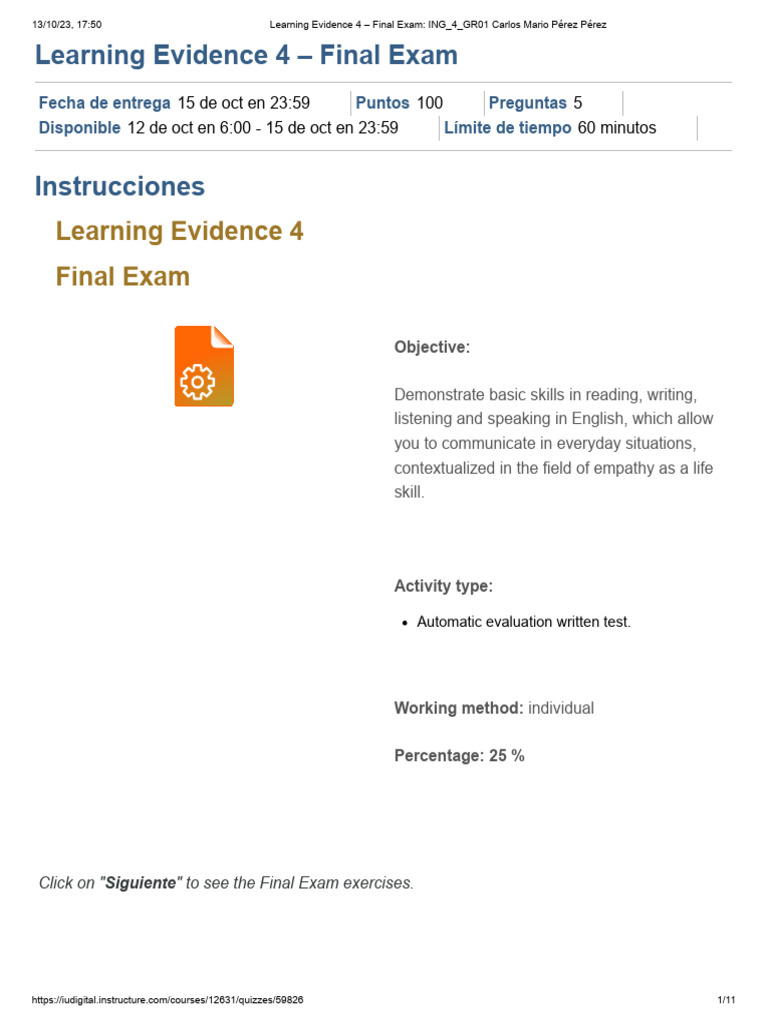 13/10/23, 17:50

Learning Evidence 4 – Final Exam: ING_4_GR01 Carlos Mario Pérez Pérez

Learning Evidence 4 – Final Exam

Fecha de entrega 15 de oct en 23:59 Puntos 100 Preguntas 5
Disponible 12 de oct en 6:00 - 15 de oct en 23:59 Límite de tiempo 60 minutos

Instrucciones

Learning Evidence 4

Final Exam

Objective:

Demonstrate basic skills in reading, writing, listening and speaking in English, which allow you to communicate in everyday situations, contextualized in the field of empathy as a life skill.

Activity type:

• Automatic evaluation written test.

Working method: individual

Percentage: 25 %

Click on "Siguiente" to see the Final Exam exercises.

https://iudigital.instructure.com/courses/12631/quizzes/59826

1/11